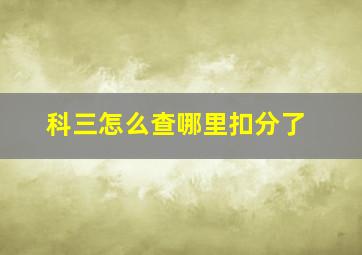 科三怎么查哪里扣分了